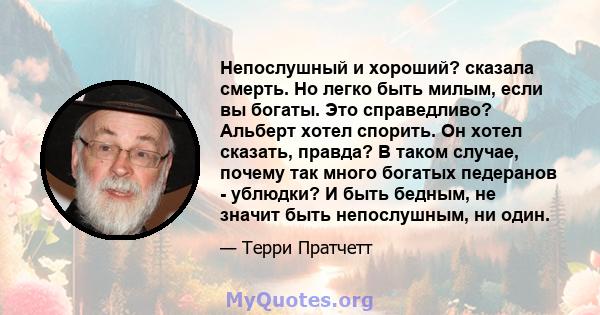 Непослушный и хороший? сказала смерть. Но легко быть милым, если вы богаты. Это справедливо? Альберт хотел спорить. Он хотел сказать, правда? В таком случае, почему так много богатых педеранов - ублюдки? И быть бедным, не значит быть непослушным, ни один.

— Терри Пратчетт

MyQuotes.org